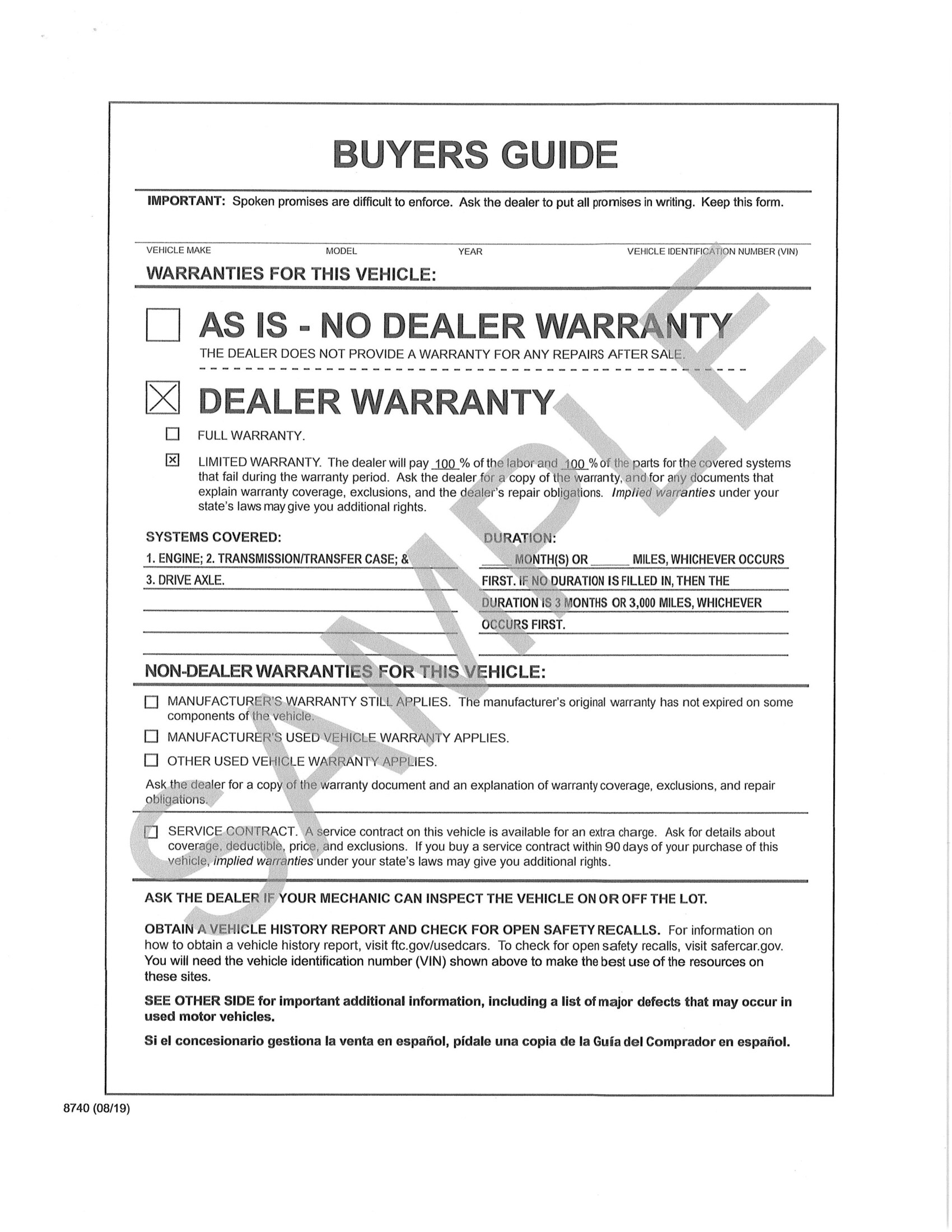 BUYERS GUIDE

IMPORTANT: Spoken promises are difficult to enforce. Ask the dealer to put all promises in writing. Keep this form.

VEHICLE MAKE MODEL YEAR VEHICLE IDENTIFICATION NUMBER (VIN)

WARRANTIES FOR THIS VEHICLE:

☐ AS IS - NO DEALER WARRANTY
THE DEALER DOES NOT PROVIDE A WARRANTY FOR ANY REPAIRS AFTER SALE.

☑ DEALER WARRANTY

☐ FULL WARRANTY.

☑ LIMITED WARRANTY. The dealer will pay 100 % of the labor and 100 % of the parts for the covered systems that fail during the warranty period. Ask the dealer for a copy of the warranty, and for any documents that explain warranty coverage, exclusions, and the dealer's repair obligations. Implied warranties under your state's laws may give you additional rights.

SYSTEMS COVERED:
1. ENGINE; 2. TRANSMISSION/TRANSFER CASE; &
3. DRIVE AXLE.

DURATION:
____ MONTH(S) OR ____ MILES, WHICHEVER OCCURS FIRST. IF NO DURATION IS FILLED IN, THEN THE DURATION IS 3 MONTHS OR 3,000 MILES, WHICHEVER OCCURS FIRST.

NON-DEALER WARRANTIES FOR THIS VEHICLE:

☐ MANUFACTURER'S WARRANTY STILL APPLIES. The manufacturer's original warranty has not expired on some components of the vehicle.

☐ MANUFACTURER'S USED VEHICLE WARRANTY APPLIES.

☐ OTHER USED VEHICLE WARRANTY APPLIES.

Ask the dealer for a copy of the warranty document and an explanation of warranty coverage, exclusions, and repair obligations.

☐ SERVICE CONTRACT. A service contract on this vehicle is available for an extra charge. Ask for details about coverage, deductible, price, and exclusions. If you buy a service contract within 90 days of your purchase of this vehicle, implied warranties under your state's laws may give you additional rights.

ASK THE DEALER IF YOUR MECHANIC CAN INSPECT THE VEHICLE ON OR OFF THE LOT.

OBTAIN A VEHICLE HISTORY REPORT AND CHECK FOR OPEN SAFETY RECALLS. For information on how to obtain a vehicle history report, visit ftc.gov/usedcars. To check for open safety recalls, visit safercar.gov. You will need the vehicle identification number (VIN) shown above to make the best use of the resources on these sites.

SEE OTHER SIDE for important additional information, including a list of major defects that may occur in used motor vehicles.

Si el concesionario gestiona la venta en español, pídale una copia de la Guía del Comprador en español.

8740 (08/19)

SAMPLE